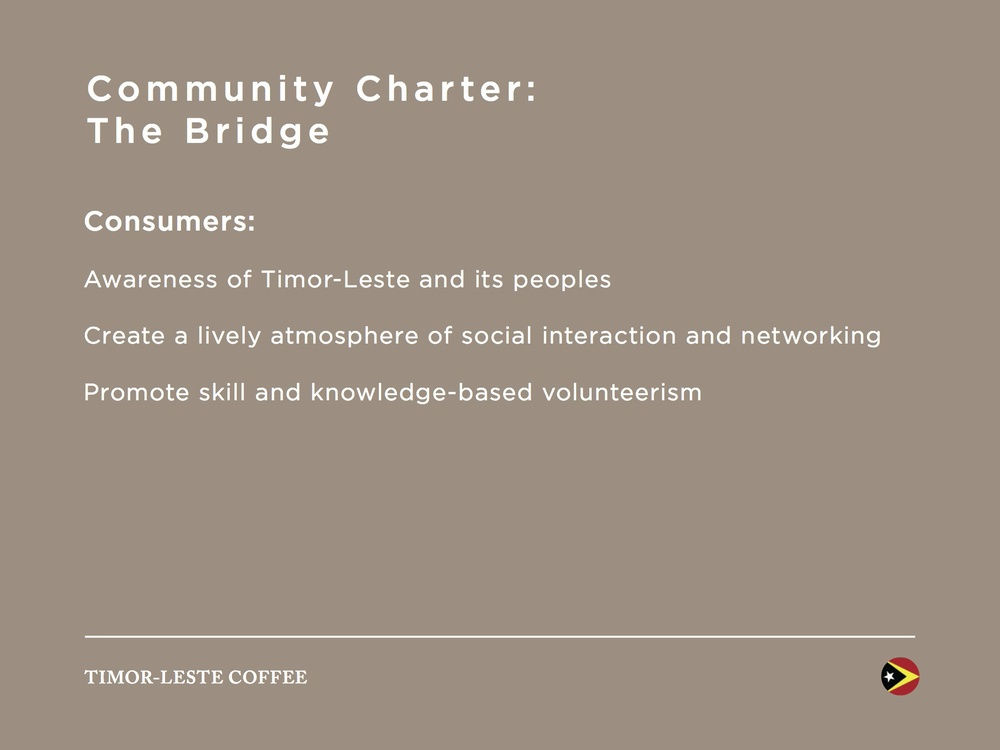 Community Charter:
The Bridge

Consumers:

Awareness of Timor-Leste and its peoples

Create a lively atmosphere of social interaction and networking

Promote skill and knowledge-based volunteerism

TIMOR-LESTE COFFEE